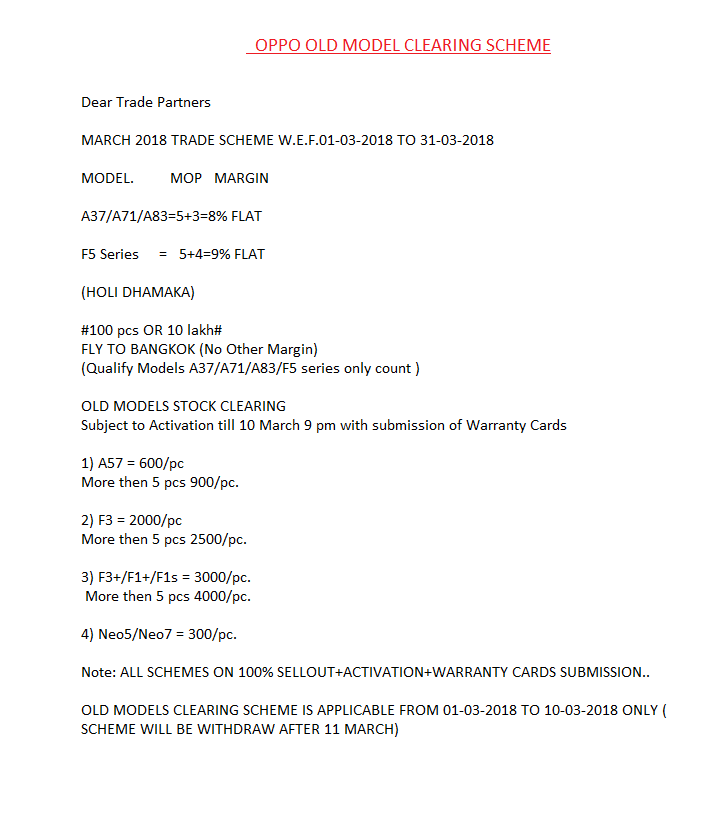 OPPO OLD MODEL CLEARING SCHEME

Dear Trade Partners

MARCH 2018 TRADE SCHEME W.E.F.01-03-2018 TO 31-03-2018

MODEL. MOP MARGIN

A37/A71/A83=5+3=8% FLAT

F5 Series = 5+4=9% FLAT

(HOLI DHAMAKA)

#100 pcs OR 10 lakh#
FLY TO BANGKOK (No Other Margin)
(Qualify Models A37/A71/A83/F5 series only count )

OLD MODELS STOCK CLEARING
Subject to Activation till 10 March 9 pm with submission of Warranty Cards

1) A57 = 600/pc
More then 5 pcs 900/pc.

2) F3 = 2000/pc
More then 5 pcs 2500/pc.

3) F3+/F1+/F1s = 3000/pc.
More then 5 pcs 4000/pc.

4) Neo5/Neo7 = 300/pc.

Note: ALL SCHEMES ON 100% SELLOUT+ACTIVATION+WARRANTY CARDS SUBMISSION..

OLD MODELS CLEARING SCHEME IS APPLICABLE FROM 01-03-2018 TO 10-03-2018 ONLY ( SCHEME WILL BE WITHDRAW AFTER 11 MARCH)